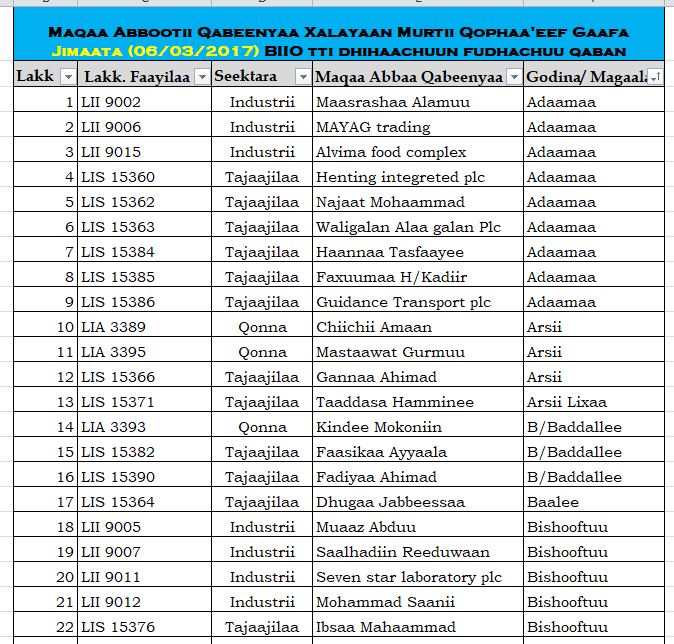 Maqaa Abbootii Qabeenyaa Xalayaan Murtii Qophaa'eef Gaafa Jimaata (06/03/2017) BIIO tti dhihaachuun fudhachuu qaban

| Lakk | Lakk. Faayilaa | Seektara | Maqaa Abbaa Qabeenyaa | Godina/ Magaala |
|---|---|---|---|---|
| 1 | LII 9002 | Industrii | Maasrashaa Alamuu | Adaamaa |
| 2 | LII 9006 | Industrii | MAYAG trading | Adaamaa |
| 3 | LII 9015 | Industrii | Alvima food complex | Adaamaa |
| 4 | LIS 15360 | Tajaajilaa | Henting integreted plc | Adaamaa |
| 5 | LIS 15362 | Tajaajilaa | Najaat Mohaammad | Adaamaa |
| 6 | LIS 15363 | Tajaajilaa | Waligalan Alaa galan Plc | Adaamaa |
| 7 | LIS 15384 | Tajaajilaa | Haannaa Tasfaayee | Adaamaa |
| 8 | LIS 15385 | Tajaajilaa | Faxuumaa H/Kadiir | Adaamaa |
| 9 | LIS 15386 | Tajaajilaa | Guidance Transport plc | Adaamaa |
| 10 | LIA 3389 | Qonna | Chiichii Amaan | Arsii |
| 11 | LIA 3395 | Qonna | Mastaawat Gurmuu | Arsii |
| 12 | LIS 15366 | Tajaajilaa | Gannaa Ahimad | Arsii |
| 13 | LIS 15371 | Tajaajilaa | Taaddasa Hamminee | Arsii Lixaa |
| 14 | LIA 3393 | Qonna | Kindee Mokoniin | B/Baddallee |
| 15 | LIS 15382 | Tajaajilaa | Faasikaa Ayyaala | B/Baddallee |
| 16 | LIS 15390 | Tajaajilaa | Fadiyaa Ahimad | B/Baddallee |
| 17 | LIS 15364 | Tajaajilaa | Dhugaa Jabbeessaa | Baalee |
| 18 | LII 9005 | Industrii | Muaaz Abduu | Bishooftuu |
| 19 | LII 9007 | Industrii | Saalhadiin Reeduwaan | Bishooftuu |
| 20 | LII 9011 | Industrii | Seven star laboratory plc | Bishooftuu |
| 21 | LII 9012 | Industrii | Mohammad Saanii | Bishooftuu |
| 22 | LIS 15376 | Tajaajilaa | Ibsaa Mahaammad | Bishooftuu |